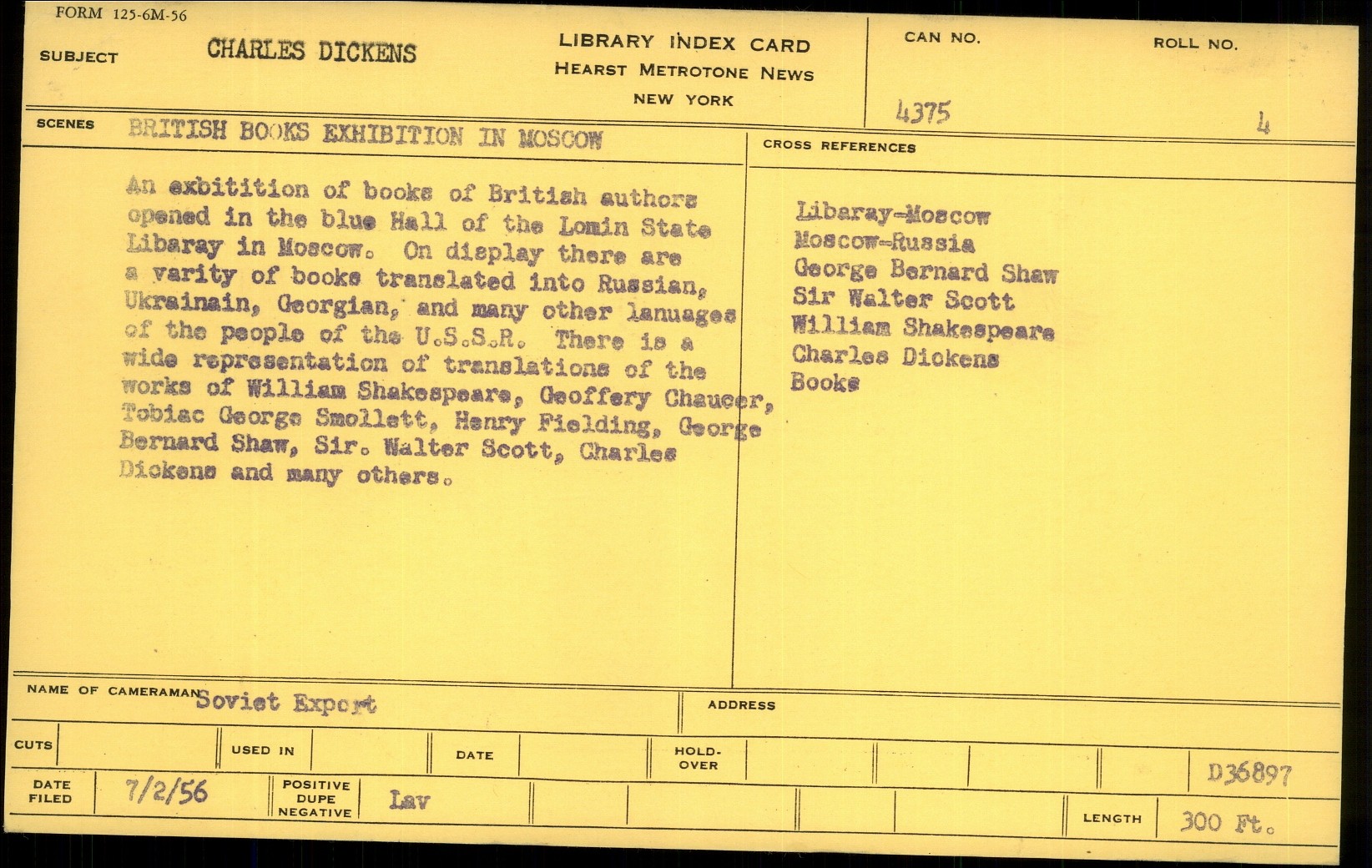 FORM 125-6M-56

SUBJECT CHARLES DICKENS

LIBRARY INDEX CARD
HEARST METROTONE NEWS
NEW YORK

CAN NO. 4375

ROLL NO. 4

SCENES BRITISH BOOKS EXHIBITION IN MOSCOW

An exbitition of books of British authors opened in the blue Hall of the Lomin State Libaray in Moscow. On display there are a varity of books translated into Russian, Ukrainain, Georgian, and many other lanuages of the people of the U.S.S.R. There is a wide representation of translations of the works of William Shakespeare, Geoffery Chaucer, Tobiac George Smollett, Henry Fielding, George Bernard Shaw, Sir. Walter Scott, Charles Dickens and many others.

CROSS REFERENCES

Libaray-Moscow
Moscow-Russia
George Bernard Shaw
Sir Walter Scott
William Shakespeare
Charles Dickens
Books

NAME OF CAMERAMAN Soviet Export

ADDRESS

CUTS

USED IN

DATE

HOLD-OVER

D36897

DATE FILED 7/2/56

POSITIVE DUPE NEGATIVE Lav

LENGTH 300 Ft.